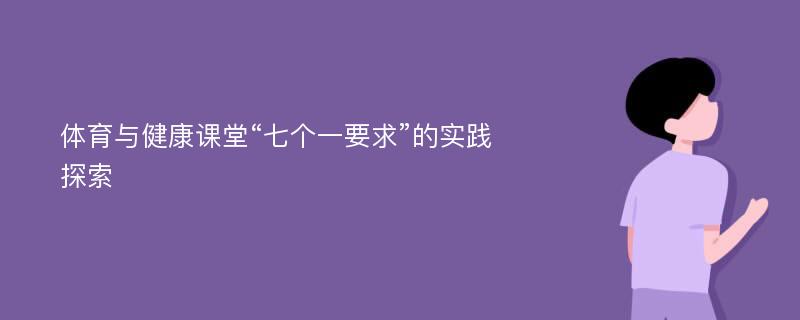 体育与健康课堂“七个一要求”的实践探索